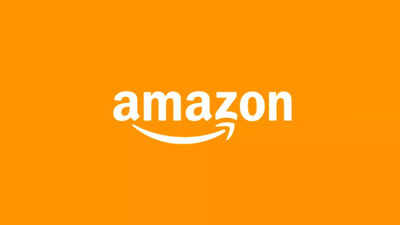 amazon